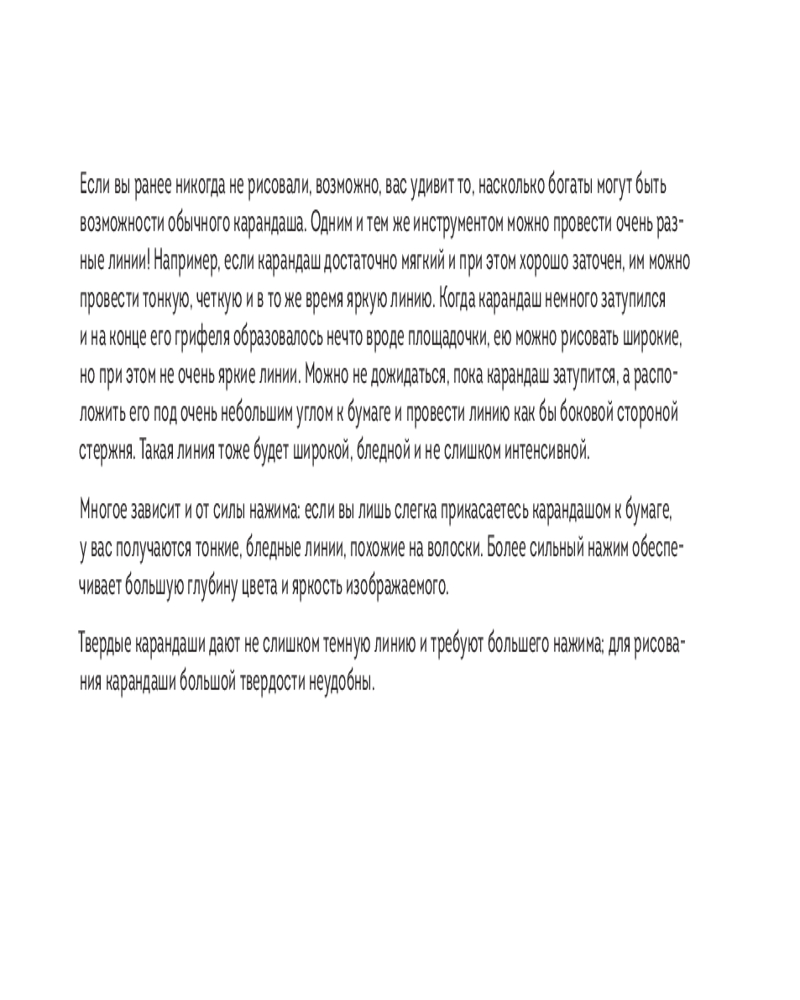 Если вы ранее никогда не рисовали, возможно, вас удивит то, насколько богаты могут быть возможности обычного карандаша. Одним и тем же инструментом можно провести очень разные линии! Например, если карандаш достаточно мягкий и при этом хорошо заточен, им можно провести тонкую, четкую и в то же время яркую линию. Когда карандаш немного затупился и на конце его грифеля образовалось нечто вроде площадочки, ею можно рисовать широкие, но при этом не очень яркие линии. Можно не дожидаться, пока карандаш затупится, а расположить его под очень небольшим углом к бумаге и провести линию как бы боковой стороной стержня. Такая линия тоже будет широкой, бледной и не слишком интенсивной.

Многое зависит и от силы нажима: если вы лишь слегка прикасаетесь карандашом к бумаге, у вас получаются тонкие, бледные линии, похожие на волоски. Более сильный нажим обеспечивает большую глубину цвета и яркость изображаемого.

Твердые карандаши дают не слишком темную линию и требуют большего нажима; для рисования карандаши большой твердости неудобны.